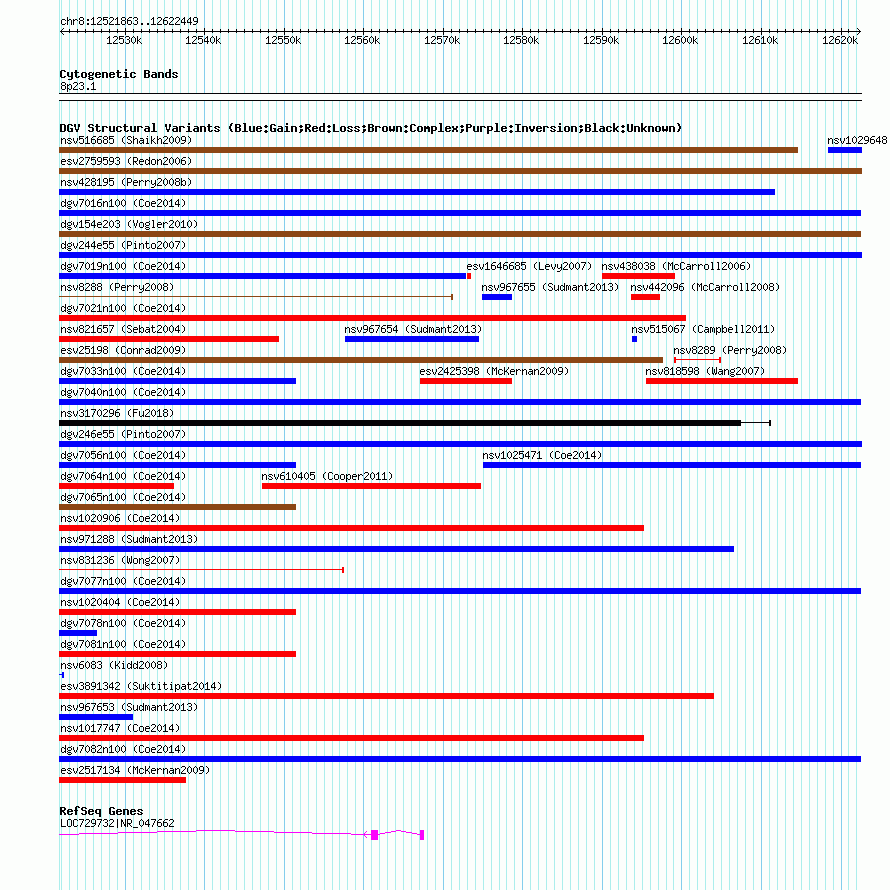 chr8:12521863..12622449

12530k 12540k 12550k 12560k 12570k 12580k 12590k 12600k 12610k 12620k

Cytogenetic Bands
8p23.1

DGV Structural Variants (Blue:Gain;Red:Loss;Brown:Complex;Purple:Inversion;Black:Unknown)
nsv516685 (Shaikh2009)
nsv1029648
esv2759593 (Redon2006)
nsv428195 (Perry2008b)
dgv7016n100 (Coe2014)
dgv154e203 (Vogler2010)
dgv244e55 (Pinto2007)
dgv7019n100 (Coe2014)
esv1646685 (Levy2007)
nsv438038 (McCarroll2006)
nsv8288 (Perry2008)
nsv967655 (Sudmant2013)
nsv442096 (McCarroll2008)
dgv7021n100 (Coe2014)
nsv821657 (Sebat2004)
nsv967654 (Sudmant2013)
nsv515067 (Campbell2011)
esv25198 (Conrad2009)
nsv8289 (Perry2008)
dgv7033n100 (Coe2014)
esv2425398 (McKernan2009)
nsv818598 (Wang2007)
dgv7040n100 (Coe2014)
nsv3170296 (Fu2018)
dgv246e55 (Pinto2007)
dgv7056n100 (Coe2014)
nsv1025471 (Coe2014)
dgv7064n100 (Coe2014)
nsv610405 (Cooper2011)
dgv7065n100 (Coe2014)
nsv1020906 (Coe2014)
nsv971288 (Sudmant2013)
nsv831236 (Wong2007)
dgv7077n100 (Coe2014)
nsv1020404 (Coe2014)
dgv7078n100 (Coe2014)
dgv7081n100 (Coe2014)
nsv6083 (Kidd2008)
esv3891342 (Suktitipat2014)
nsv967653 (Sudmant2013)
nsv1017747 (Coe2014)
dgv7082n100 (Coe2014)
esv2517134 (McKernan2009)

RefSeq Genes
LOC729732|NR_047662